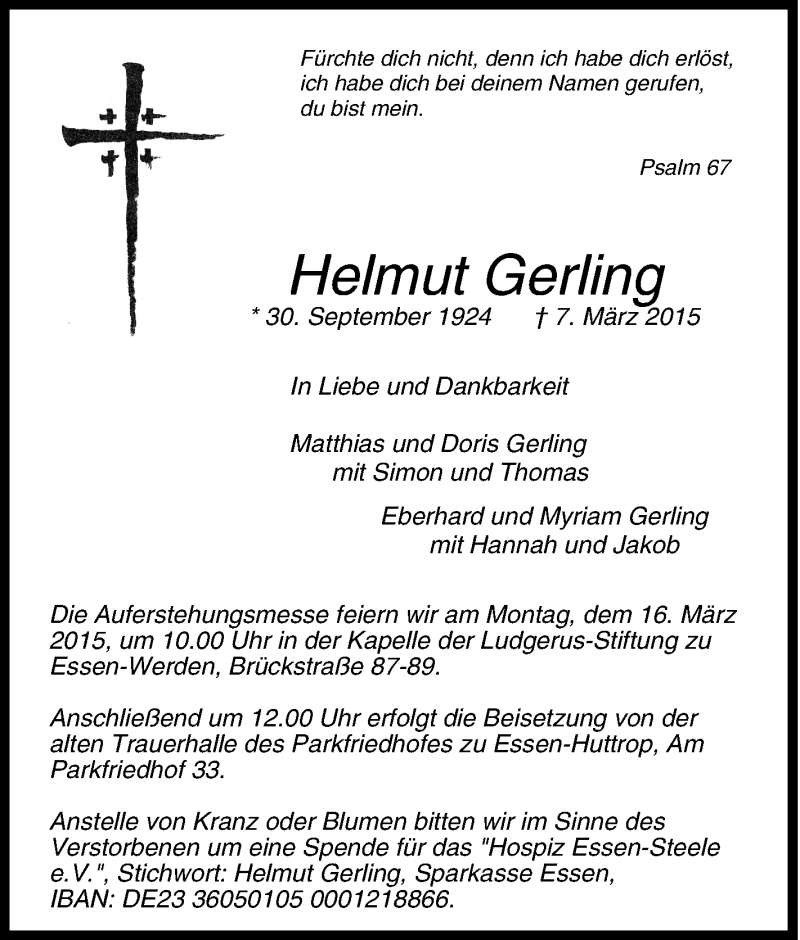 Fürchte dich nicht, denn ich habe dich erlöst, ich habe dich bei deinem Namen gerufen, du bist mein.

Psalm 67

Helmut Gerling

* 30. September 1924 † 7. März 2015

In Liebe und Dankbarkeit

Matthias und Doris Gerling
mit Simon und Thomas

Eberhard und Myriam Gerling
mit Hannah und Jakob

Die Auferstehungsmesse feiern wir am Montag, dem 16. März 2015, um 10.00 Uhr in der Kapelle der Ludgerus-Stiftung zu Essen-Werden, Brückstraße 87-89.

Anschließend um 12.00 Uhr erfolgt die Beisetzung von der alten Trauerhalle des Parkfriedhofes zu Essen-Huttrop, Am Parkfriedhof 33.

Anstelle von Kranz oder Blumen bitten wir im Sinne des Verstorbenen um eine Spende für das "Hospiz Essen-Steele e.V.", Stichwort: Helmut Gerling, Sparkasse Essen, IBAN: DE23 36050105 0001218866.